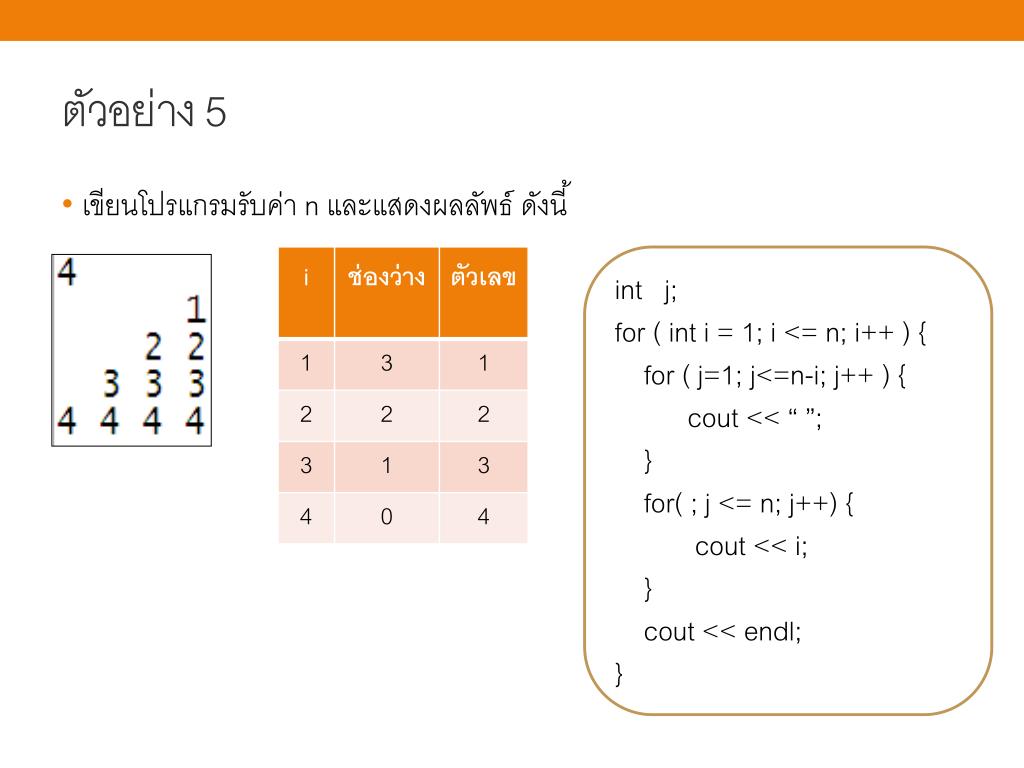 ตัวอย่าง 5

• เขียนโปรแกรมรับค่า n และแสดงผลลัพธ์ ดังนี้

4
1
2 2
3 3 3
4 4 4 4

| i | ช่องว่าง | ตัวเลข |
|---|---|---|
| 1 | 3 | 1 |
| 2 | 2 | 2 |
| 3 | 1 | 3 |
| 4 | 0 | 4 |

int j;
for ( int i = 1; i <= n; i++ ) {
for ( j=1; j<=n-i; j++ ) {
cout << “ ”;
}
for( ; j <= n; j++) {
cout << i;
}
cout << endl;
}